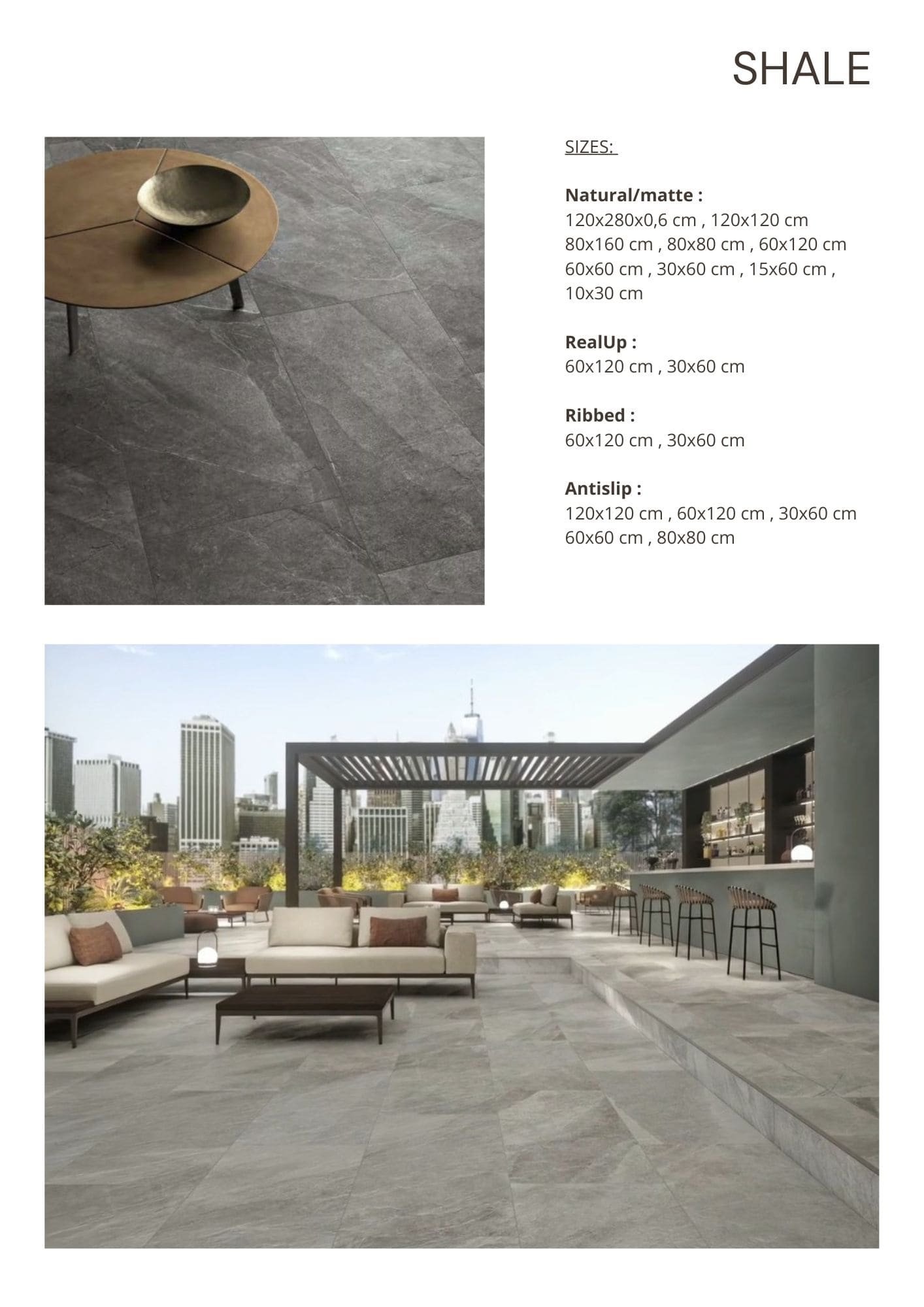 SHALE

SIZES:

Natural/matte :
120x280x0,6 cm , 120x120 cm
80x160 cm , 80x80 cm , 60x120 cm
60x60 cm , 30x60 cm , 15x60 cm ,
10x30 cm

RealUp :
60x120 cm , 30x60 cm

Ribbed :
60x120 cm , 30x60 cm

Antislip :
120x120 cm , 60x120 cm , 30x60 cm
60x60 cm , 80x80 cm